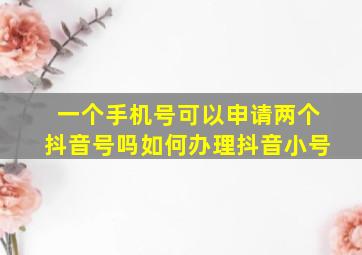 一个手机号可以申请两个抖音号吗如何办理抖音小号